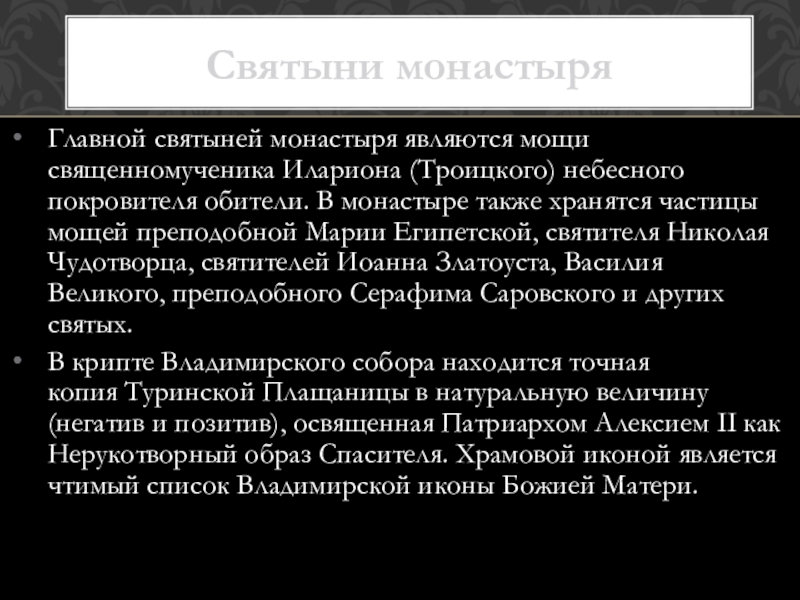 Святыни монастыря

• Главной святыней монастыря являются мощи священномученика Илариона (Троицкого) небесного покровителя обители. В монастыре также хранятся частицы мощей преподобной Марии Египетской, святителя Николая Чудотворца, святителей Иоанна Златоуста, Василия Великого, преподобного Серафима Саровского и других святых.

• В крипте Владимирского собора находится точная копия Туринской Плащаницы в натуральную величину (негатив и позитив), освященная Патриархом Алексием II как Нерукотворный образ Спасителя. Храмовой иконой является чтимый список Владимирской иконы Божией Матери.